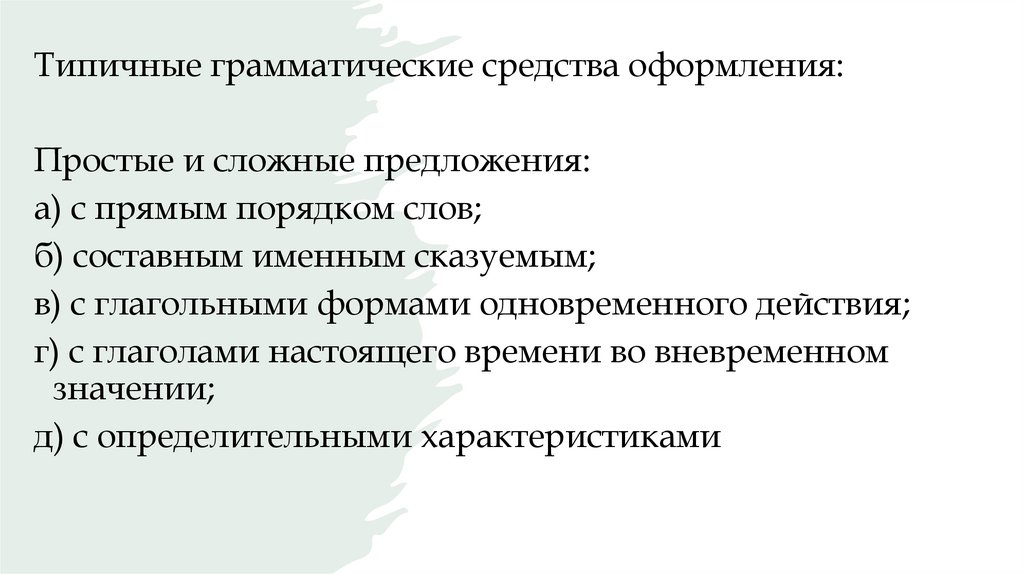 Типичные грамматические средства оформления:

Простые и сложные предложения:
а) с прямым порядком слов;
б) составным именным сказуемым;
в) с глагольными формами одновременного действия;
г) с глаголами настоящего времени во вневременном значении;
д) с определительными характеристиками